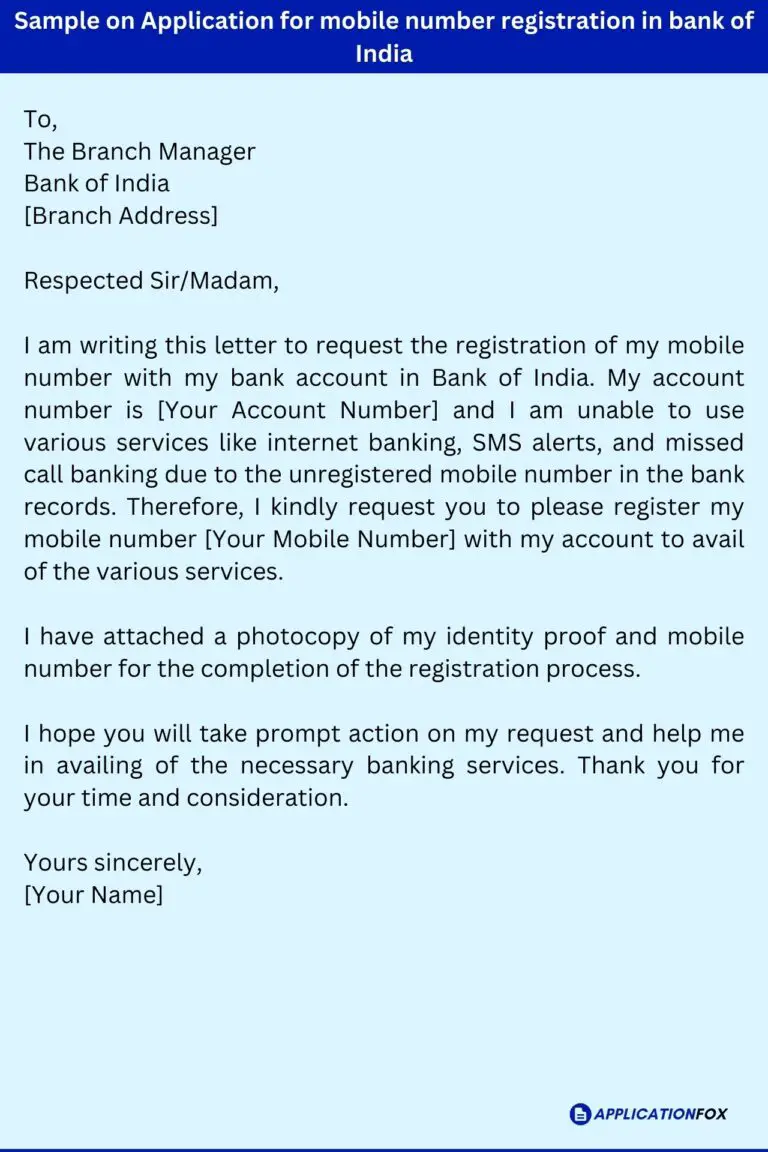 Sample on Application for mobile number registration in bank of India

To,
The Branch Manager
Bank of India
[Branch Address]

Respected Sir/Madam,

I am writing this letter to request the registration of my mobile number with my bank account in Bank of India. My account number is [Your Account Number] and I am unable to use various services like internet banking, SMS alerts, and missed call banking due to the unregistered mobile number in the bank records. Therefore, I kindly request you to please register my mobile number [Your Mobile Number] with my account to avail of the various services.

I have attached a photocopy of my identity proof and mobile number for the completion of the registration process.

I hope you will take prompt action on my request and help me in availing of the necessary banking services. Thank you for your time and consideration.

Yours sincerely,
[Your Name]

APPLICATIONFOX